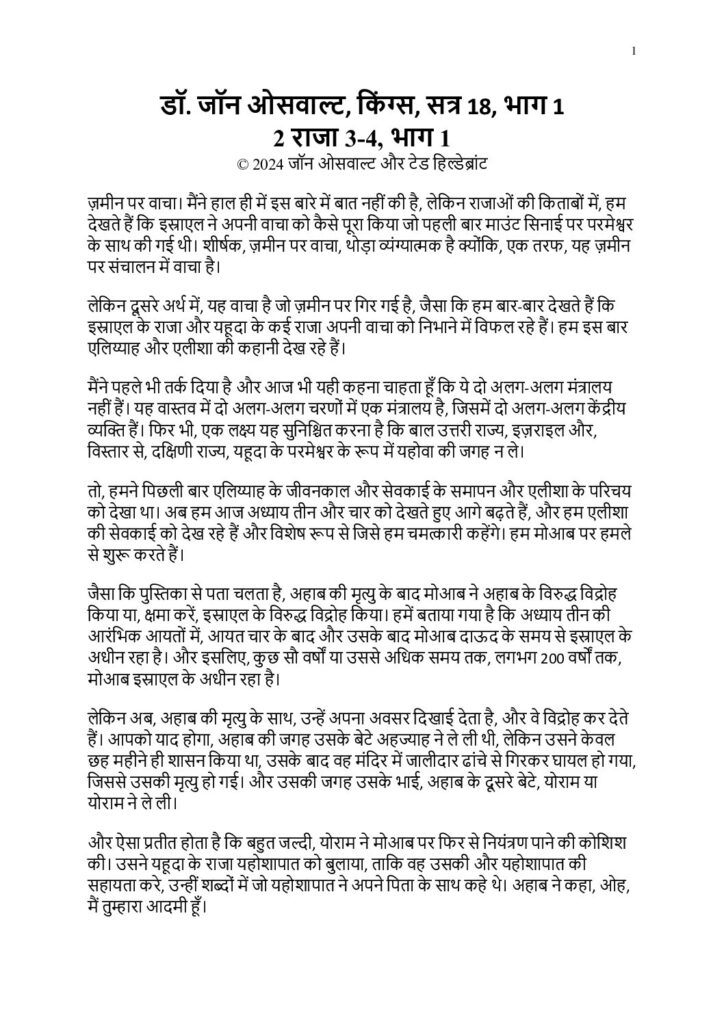 1

डॉ. जॉन ओसवाल्ट, किंग्स, सत्र 18, भाग 1
2 राजा 3-4, भाग 1
© 2024 जॉन ओसवाल्ट और टेड हिल्डेब्रांट

ज़मीन पर वाचा। मैंने हाल ही में इस बारे में बात नहीं की है, लेकिन राजाओं की किताबों में, हम देखते हैं कि इस्राएल ने अपनी वाचा को कैसे पूरा किया जो पहली बार माउंट सिनाई पर परमेश्वर के साथ की गई थी। शीर्षक, ज़मीन पर वाचा, थोड़ा व्यंग्यात्मक है क्योंकि, एक तरफ, यह ज़मीन पर संचालन में वाचा है।

लेकिन दूसरे अर्थ में, यह वाचा है जो ज़मीन पर गिर गई है, जैसा कि हम बार-बार देखते हैं कि इस्राएल के राजा और यहूदा के कई राजा अपनी वाचा को निभाने में विफल रहे हैं। हम इस बार एलिय्याह और एलीशा की कहानी देख रहे हैं।

मैंने पहले भी तर्क दिया है और आज भी यही कहना चाहता हूँ कि ये दो अलग-अलग मंत्रालय नहीं हैं। यह वास्तव में दो अलग-अलग चरणों में एक मंत्रालय है, जिसमें दो अलग-अलग केंद्रीय व्यक्ति हैं। फिर भी, एक लक्ष्य यह सुनिश्चित करना है कि बाल उत्तरी राज्य, इज़राइल और, विस्तार से, दक्षिणी राज्य, यहूदा के परमेश्वर के रूप में यहोवा की जगह न ले।

तो, हमने पिछली बार एलिय्याह के जीवनकाल और सेवकाई के समापन और एलीशा के परिचय को देखा था। अब हम आज अध्याय तीन और चार को देखते हुए आगे बढ़ते हैं, और हम एलीशा की सेवकाई को देख रहे हैं और विशेष रूप से जिसे हम चमत्कारी कहेंगे। हम मोआब पर हमले से शुरू करते हैं।

जैसा कि पुस्तिका से पता चलता है, अहाब की मृत्यु के बाद मोआब ने अहाब के विरुद्ध विद्रोह किया या, क्षमा करें, इस्राएल के विरुद्ध विद्रोह किया। हमें बताया गया है कि अध्याय तीन की आरंभिक आयतों में, आयत चार के बाद और उसके बाद मोआब दाऊद के समय से इस्राएल के अधीन रहा है। और इसलिए, कुछ सौ वर्षों या उससे अधिक समय तक, लगभग 200 वर्षों तक, मोआब इस्राएल के अधीन रहा है।

लेकिन अब, अहाब की मृत्यु के साथ, उन्हें अपना अवसर दिखाई देता है, और वे विद्रोह कर देते हैं। आपको याद होगा, अहाब की जगह उसके बेटे अहज्याह ने ले ली थी, लेकिन उसने केवल छह महीने ही शासन किया था, उसके बाद वह मंदिर में जालीदार ढांचे से गिरकर घायल हो गया, जिससे उसकी मृत्यु हो गई। और उसकी जगह उसके भाई, अहाब के दूसरे बेटे, योराम या योराम ने ले ली।

और ऐसा प्रतीत होता है कि बहुत जल्दी, योराम ने मोआब पर फिर से नियंत्रण पाने की कोशिश की। उसने यहूदा के राजा यहोशापात को बुलाया, ताकि वह उसकी और यहोशापात की सहायता करे, उन्हीं शब्दों में जो यहोशापात ने अपने पिता के साथ कहे थे। अहाब ने कहा, ओह, मैं तुम्हारा आदमी हूँ।